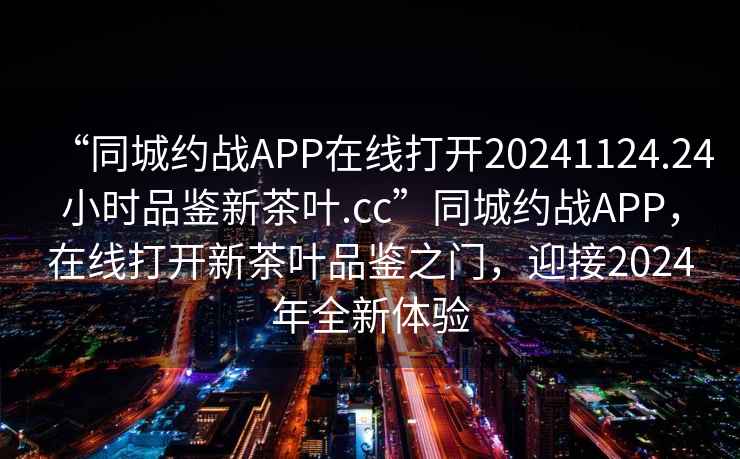 “同城约战APP在线打开20241124.24小时品鉴新茶叶.cc”同城约战APP，在线打开新茶叶品鉴之门，迎接2024年全新体验